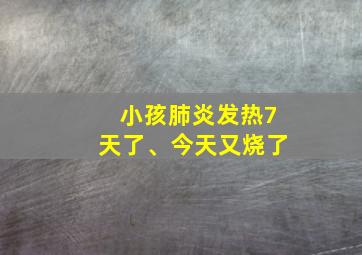 小孩肺炎发热7天了、今天又烧了